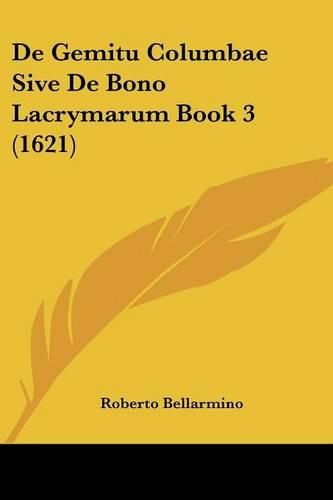 De Gemitu Columbae Sive De Bono Lacrymarum Book 3 (1621)

Roberto Bellarmino